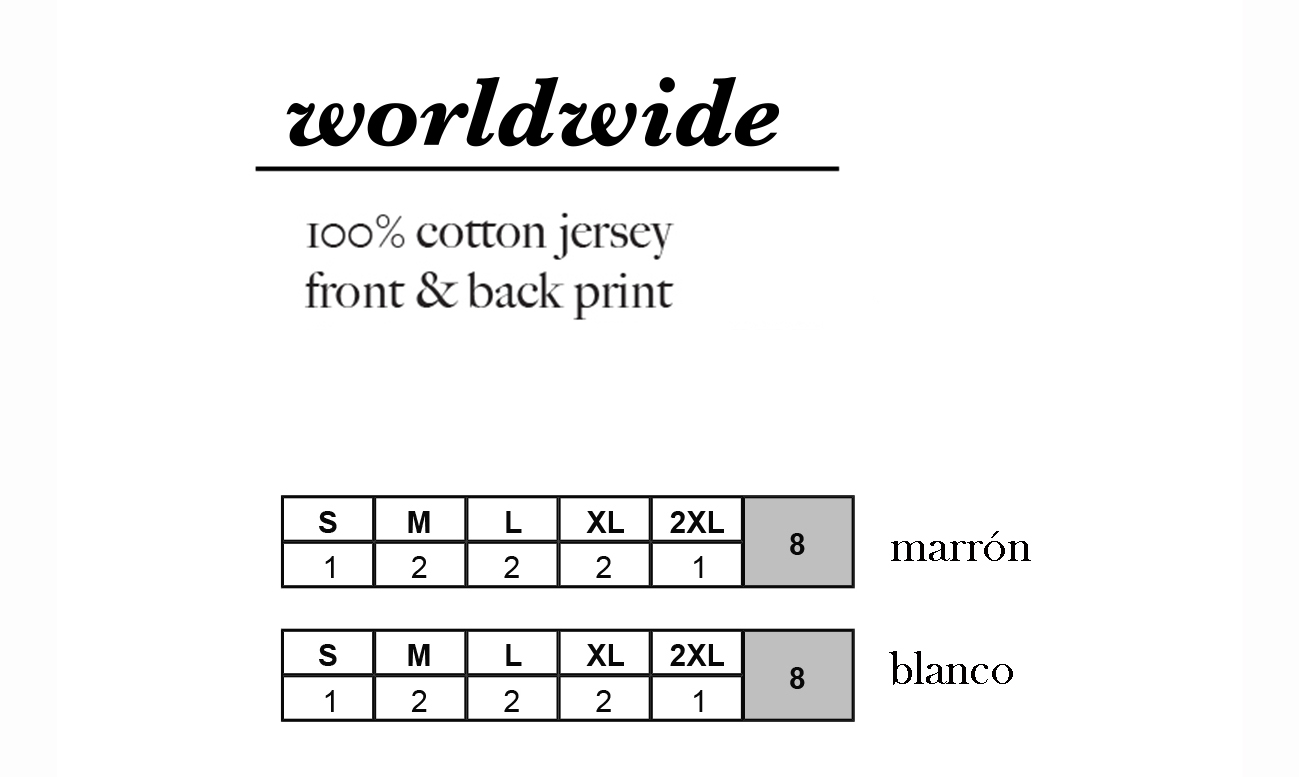 worldwide

100% cotton jersey
front & back print

| S | M | L | XL | 2XL | 8 |
|---|---|---|---|---|---|
| 1 | 2 | 2 | 2 | 1 | |

marrón

| S | M | L | XL | 2XL | 8 |
|---|---|---|---|---|---|
| 1 | 2 | 2 | 2 | 1 | |

blanco